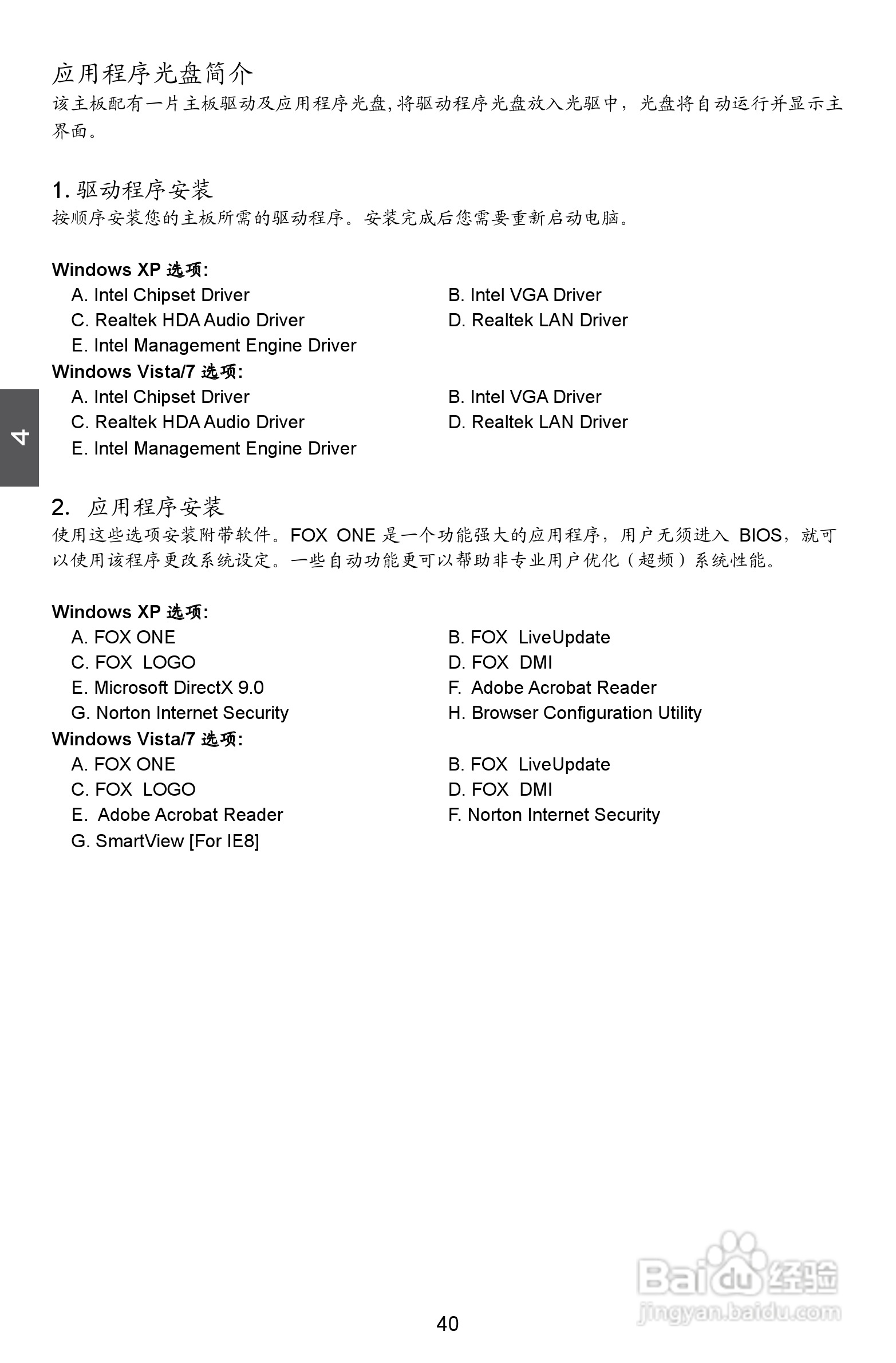 应用程序光盘简介

该主板配有一片主板驱动及应用程序光盘,将驱动程序光盘放入光驱中，光盘将自动运行并显示主界面。

1. 驱动程序安装

按顺序安装您的主板所需的驱动程序。安装完成后您需要重新启动电脑。

Windows XP 选项:

A. Intel Chipset Driver
B. Intel VGA Driver
C. Realtek HDA Audio Driver
D. Realtek LAN Driver
E. Intel Management Engine Driver

Windows Vista/7 选项:

A. Intel Chipset Driver
B. Intel VGA Driver
C. Realtek HDA Audio Driver
D. Realtek LAN Driver
E. Intel Management Engine Driver

4

2. 应用程序安装

使用这些选项安装附带软件。FOX ONE 是一个功能强大的应用程序，用户无须进入 BIOS，就可以使用该程序更改系统设定。一些自动功能更可以帮助非专业用户优化（超频）系统性能。

Windows XP 选项:

A. FOX ONE
B. FOX LiveUpdate
C. FOX LOGO
D. FOX DMI
E. Microsoft DirectX 9.0
F. Adobe Acrobat Reader
G. Norton Internet Security
H. Browser Configuration Utility

Windows Vista/7 选项:

A. FOX ONE
B. FOX LiveUpdate
C. FOX LOGO
D. FOX DMI
E. Adobe Acrobat Reader
F. Norton Internet Security
G. SmartView [For IE8]

Baidu 经验
jingyan.baidu.com

40